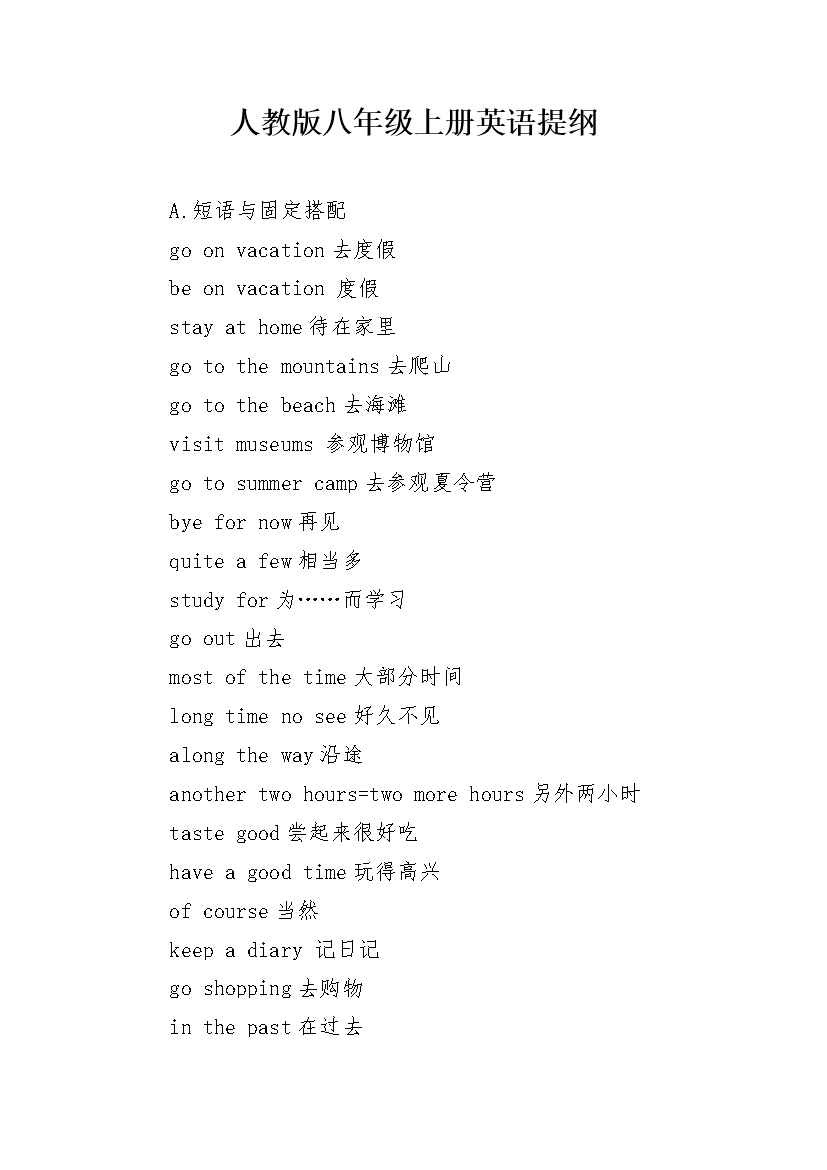 人教版八年级上册英语提纲

A.短语与固定搭配

go on vacation 去度假

be on vacation 度假

stay at home 待在家里

go to the mountains 去爬山

go to the beach 去海滩

visit museums 参观博物馆

go to summer camp 去参观夏令营

bye for now 再见

quite a few 相当多

study for 为……而学习

go out 出去

most of the time 大部分时间

long time no see 好久不见

along the way 沿途

another two hours=two more hours 另外两小时

taste good 尝起来很好吃

have a good time 玩得高兴

of course 当然

keep a diary 记日记

go shopping 去购物

in the past 在过去